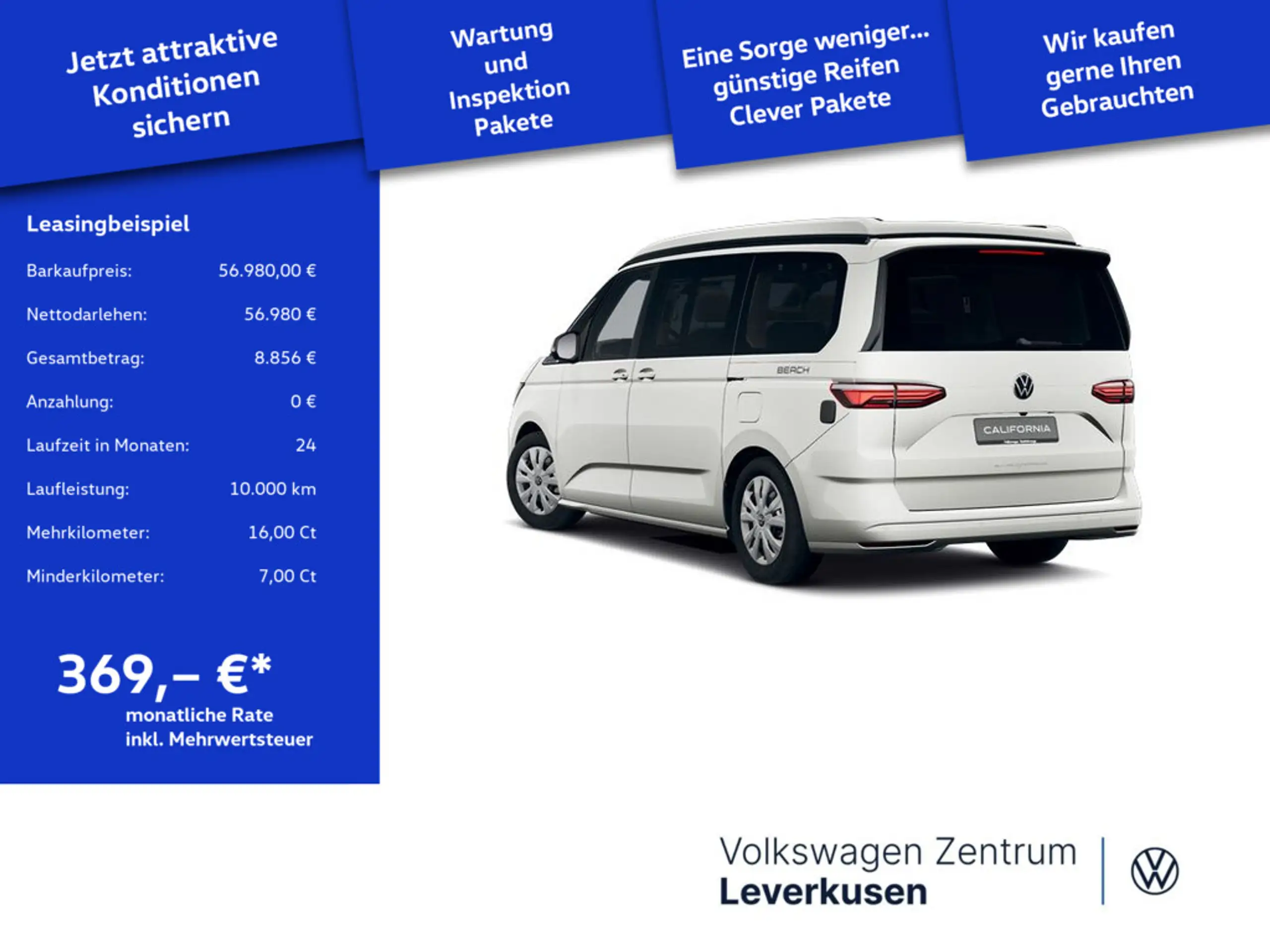 Jetzt attraktive Konditionen sichern

Wartung und Inspektion Pakete

Eine Sorge weniger... günstige Reifen Clever Pakete

Wir kaufen gerne Ihren Gebrauchten

Leasingbeispiel

Barkaufpreis: 56.980,00 €

Nettodarlehen: 56.980 €

Gesamtbetrag: 8.856 €

Anzahlung: 0 €

Laufzeit in Monaten: 24

Laufleistung: 10.000 km

Mehrkilometer: 16,00 Ct

Minderkilometer: 7,00 Ct

369,– €*
monatliche Rate
inkl. Mehrwertsteuer

BEACH

CALIFORNIA

Volkswagen Zentrum
Leverkusen